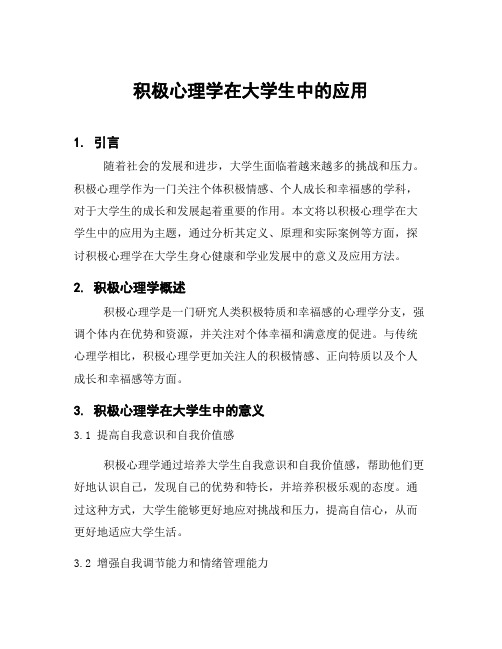 积极心理学在大学生中的应用

1. 引言

随着社会的发展和进步，大学生面临着越来越多的挑战和压力。积极心理学作为一门关注个体积极情感、个人成长和幸福感的学科，对于大学生的成长和发展起着重要的作用。本文将以积极心理学在大学生中的应用为主题，通过分析其定义、原理和实际案例等方面，探讨积极心理学在大学生身心健康和学业发展中的意义及应用方法。

2. 积极心理学概述

积极心理学是一门研究人类积极特质和幸福感的心理学分支，强调个体内在优势和资源，并关注对个体幸福和满意度的促进。与传统心理学相比，积极心理学更加关注人的积极情感、正向特质以及个人成长和幸福感等方面。

3. 积极心理学在大学生中的意义

3.1 提高自我意识和自我价值感

积极心理学通过培养大学生自我意识和自我价值感，帮助他们更好地认识自己，发现自己的优势和特长，并培养积极乐观的态度。通过这种方式，大学生能够更好地应对挑战和压力，提高自信心，从而更好地适应大学生活。

3.2 增强自我调节能力和情绪管理能力